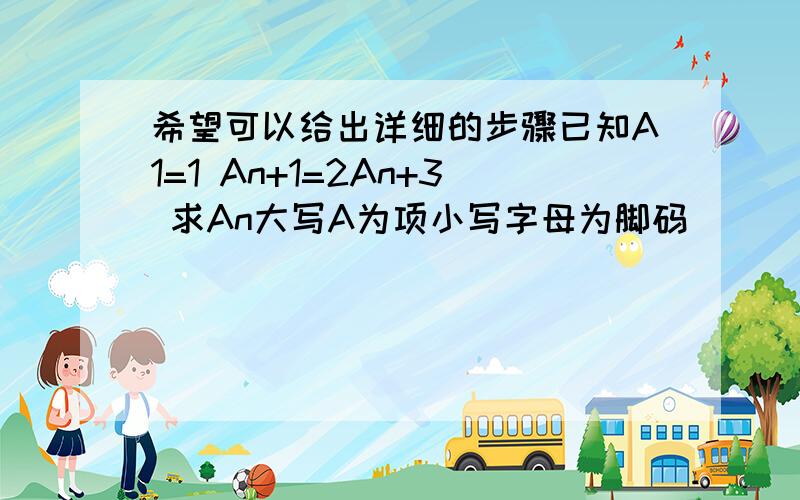 希望可以给出详细的步骤已知A1=1 An+1=2An+3 求An大写A为项小写字母为脚码

SCHOOL